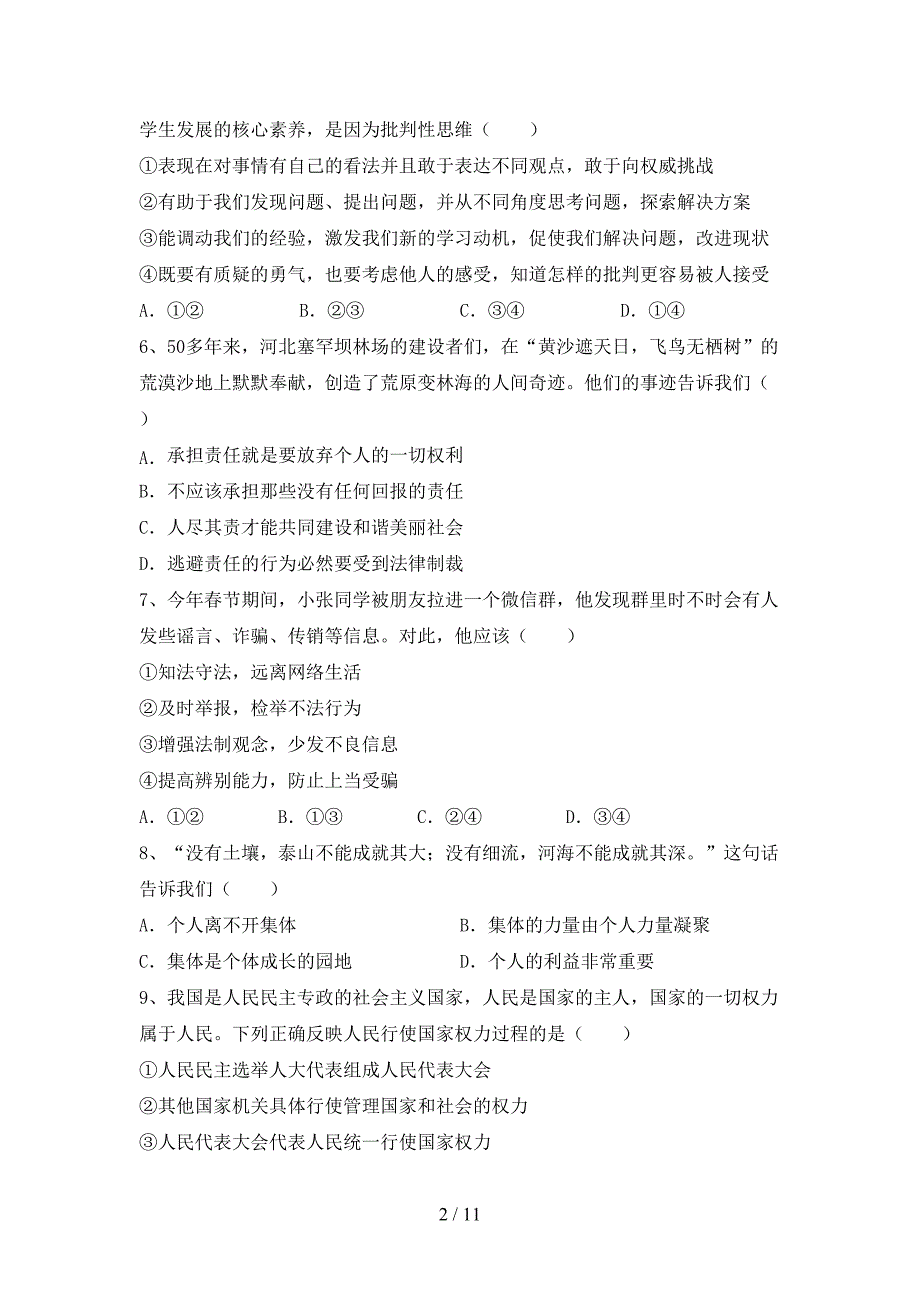 学生发展的核心素养，是因为批判性思维（　　）

①表现在对事情有自己的看法并且敢于表达不同观点，敢于向权威挑战

②有助于我们发现问题、提出问题，并从不同角度思考问题，探索解决方案

③能调动我们的经验，激发我们新的学习动机，促使我们解决问题，改进现状

④既要有质疑的勇气，也要考虑他人的感受，知道怎样的批判更容易被人接受

A．①②　　B．②③　　C．③④　　D．①④

6、50多年来，河北塞罕坝林场的建设者们，在“黄沙遮天日，飞鸟无栖树”的荒漠沙地上默默奉献，创造了荒原变林海的人间奇迹。他们的事迹告诉我们（　　）

A．承担责任就是要放弃个人的一切权利

B．不应该承担那些没有任何回报的责任

C．人尽其责才能共同建设和谐美丽社会

D．逃避责任的行为必然要受到法律制裁

7、今年春节期间，小张同学被朋友拉进一个微信群，他发现群里时不时会有人发些谣言、诈骗、传销等信息。对此，他应该（　　）

①知法守法，远离网络生活

②及时举报，检举不法行为

③增强法制观念，少发不良信息

④提高辨别能力，防止上当受骗

A．①②　　B．①③　　C．②④　　D．③④

8、“没有土壤，泰山不能成就其大；没有细流，河海不能成就其深。”这句话告诉我们（　　）

A．个人离不开集体

B．集体的力量由个人力量凝聚

C．集体是个体成长的园地

D．个人的利益非常重要

9、我国是人民民主专政的社会主义国家，人民是国家的主人，国家的一切权力属于人民。下列正确反映人民行使国家权力过程的是（　　）

①人民民主选举人大代表组成人民代表大会

②其他国家机关具体行使管理国家和社会的权力

③人民代表大会代表人民统一行使国家权力

2 / 11